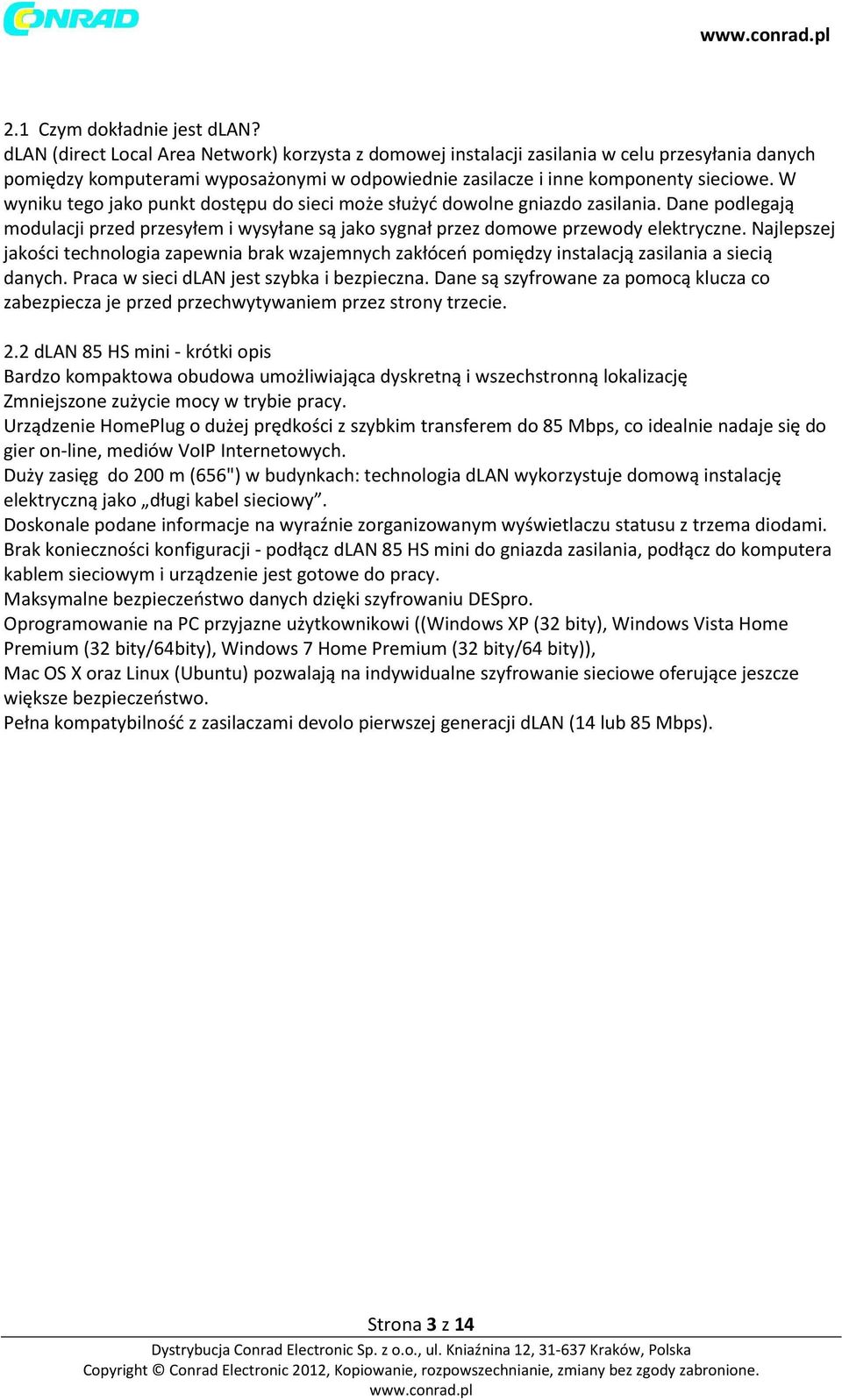 CONRAD

www.conrad.pl

2.1 Czym dokładnie jest dLAN?
dLAN (direct Local Area Network) korzysta z domowej instalacji zasilania w celu przesyłania danych pomiędzy komputerami wyposażonymi w odpowiednie zasilacze i inne komponenty sieciowe. W wyniku tego jako punkt dostępu do sieci może służyć dowolne gniazdo zasilania. Dane podlegają modulacji przed przesyłem i wysyłane są jako sygnał przez domowe przewody elektryczne. Najlepszej jakości technologia zapewnia brak wzajemnych zakłóceń pomiędzy instalacją zasilania a siecią danych. Praca w sieci dLAN jest szybka i bezpieczna. Dane są szyfrowane za pomocą klucza co zabezpiecza je przed przechwytywaniem przez strony trzecie.

2.2 dLAN 85 HS mini - krótki opis
Bardzo kompaktowa obudowa umożliwiająca dyskretną i wszechstronną lokalizację
Zmniejszone zużycie mocy w trybie pracy.
Urządzenie HomePlug o dużej prędkości z szybkim transferem do 85 Mbps, co idealnie nadaje się do gier on-line, mediów VoIP Internetowych.
Duży zasięg do 200 m (656") w budynkach: technologia dLAN wykorzystuje domową instalację elektryczną jako „długi kabel sieciowy”.
Doskonale podane informacje na wyraźnie zorganizowanym wyświetlaczu statusu z trzema diodami.
Brak konieczności konfiguracji - podłącz dLAN 85 HS mini do gniazda zasilania, podłącz do komputera kablem sieciowym i urządzenie jest gotowe do pracy.
Maksymalne bezpieczeństwo danych dzięki szyfrowaniu DESpro.
Oprogramowanie na PC przyjazne użytkownikowi ((Windows XP (32 bity), Windows Vista Home Premium (32 bity/64bity), Windows 7 Home Premium (32 bity/64 bity)),
Mac OS X oraz Linux (Ubuntu) pozwalają na indywidualne szyfrowanie sieciowe oferujące jeszcze większe bezpieczeństwo.
Pełna kompatybilność z zasilaczami devolo pierwszej generacji dLAN (14 lub 85 Mbps).

Strona 3 z 14
Dystrybucja Conrad Electronic Sp. z o.o., ul. Kniaźnina 12, 31-637 Kraków, Polska
Copyright © Conrad Electronic 2012, Kopiowanie, rozpowszechnianie, zmiany bez zgody zabronione.
www.conrad.pl